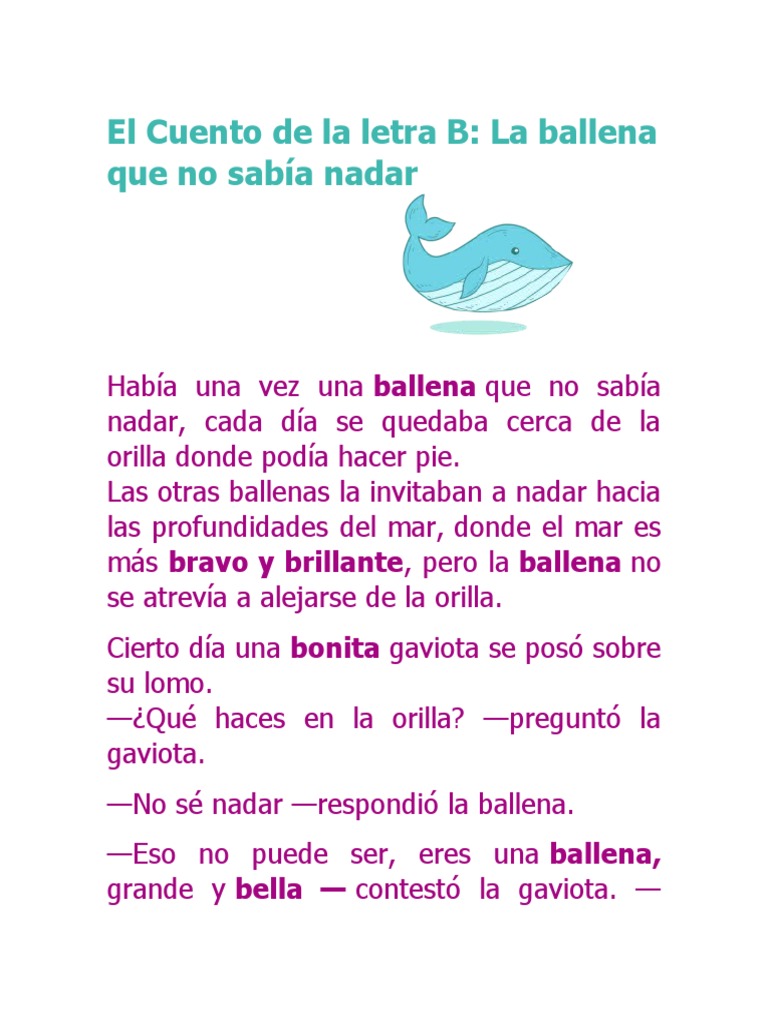 El Cuento de la letra B: La ballena que no sabía nadar

Había una vez una ballena que no sabía nadar, cada día se quedaba cerca de la orilla donde podía hacer pie.
Las otras ballenas la invitaban a nadar hacia las profundidades del mar, donde el mar es más bravo y brillante, pero la ballena no se atrevía a alejarse de la orilla.

Cierto día una bonita gaviota se posó sobre su lomo.
—¿Qué haces en la orilla? —preguntó la gaviota.

—No sé nadar —respondió la ballena.

—Eso no puede ser, eres una ballena, grande y bella — contestó la gaviota. —